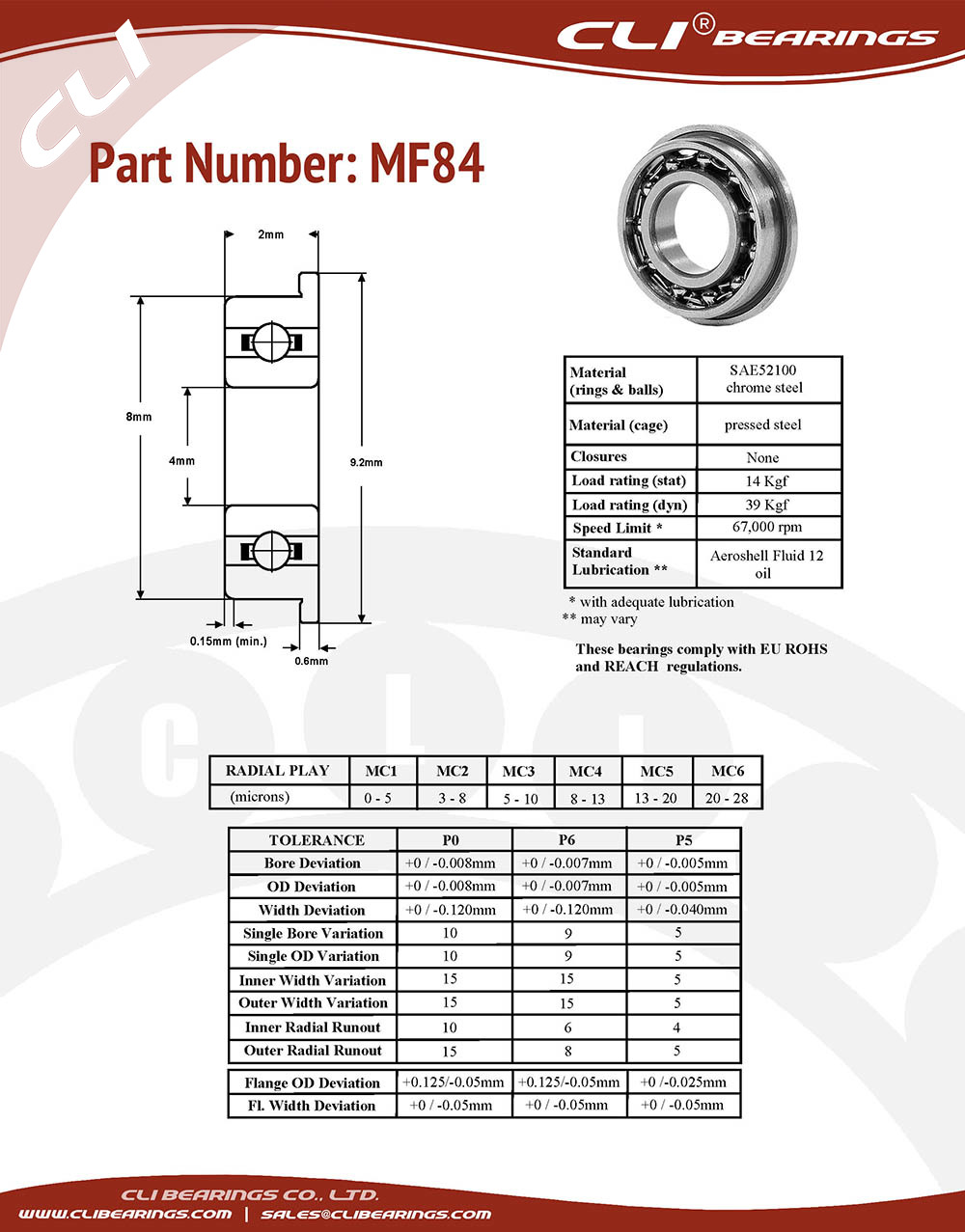 CLI® BEARINGS

CLI

Part Number: MF84

2mm

8mm

4mm

9.2mm

0.15mm (min.)

0.6mm

| Material (rings & balls) | SAE52100 chrome steel |
|---|---|
| Material (cage) | pressed steel |
| Closures | None |
| Load rating (stat) | 14 Kgf |
| Load rating (dyn) | 39 Kgf |
| Speed Limit * | 67,000 rpm |
| Standard Lubrication ** | Aeroshell Fluid 12 oil |

* with adequate lubrication
** may vary

These bearings comply with EU ROHS and REACH regulations.

| RADIAL PLAY | MC1 | MC2 | MC3 | MC4 | MC5 | MC6 |
|---|---|---|---|---|---|---|
| (microns) | 0 - 5 | 3 - 8 | 5 - 10 | 8 - 13 | 13 - 20 | 20 - 28 |

| TOLERANCE | P0 | P6 | P5 |
|---|---|---|---|
| Bore Deviation | +0 / -0.008mm | +0 / -0.007mm | +0 / -0.005mm |
| OD Deviation | +0 / -0.008mm | +0 / -0.007mm | +0 / -0.005mm |
| Width Deviation | +0 / -0.120mm | +0 / -0.120mm | +0 / -0.040mm |
| Single Bore Variation | 10 | 9 | 5 |
| Single OD Variation | 10 | 9 | 5 |
| Inner Width Variation | 15 | 15 | 5 |
| Outer Width Variation | 15 | 15 | 5 |
| Inner Radial Runout | 10 | 6 | 4 |
| Outer Radial Runout | 15 | 8 | 5 |

| Flange OD Deviation | +0.125/-0.05mm | +0.125/-0.05mm | +0 / -0.025mm |
|---|---|---|---|
| Fl. Width Deviation | +0 / -0.05mm | +0 / -0.05mm | +0 / -0.05mm |

CLI BEARINGS CO., LTD.
WWW.CLIBEARINGS.COM | SALES@CLIBEARINGS.COM